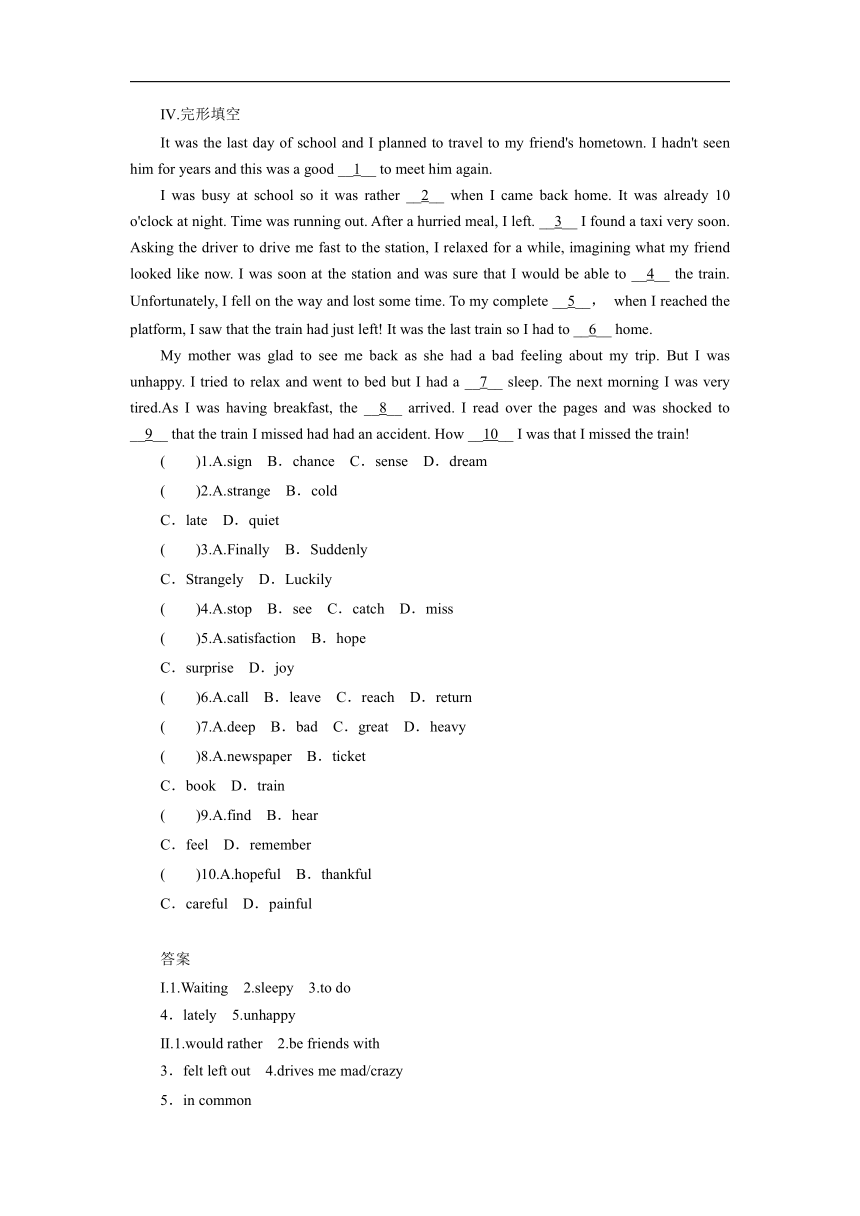 IV.完形填空

It was the last day of school and I planned to travel to my friend's hometown. I hadn't seen him for years and this was a good __1__ to meet him again.

I was busy at school so it was rather __2__ when I came back home. It was already 10 o'clock at night. Time was running out. After a hurried meal, I left. __3__ I found a taxi very soon. Asking the driver to drive me fast to the station, I relaxed for a while, imagining what my friend looked like now. I was soon at the station and was sure that I would be able to __4__ the train. Unfortunately, I fell on the way and lost some time. To my complete __5__， when I reached the platform, I saw that the train had just left! It was the last train so I had to __6__ home.

My mother was glad to see me back as she had a bad feeling about my trip. But I was unhappy. I tried to relax and went to bed but I had a __7__ sleep. The next morning I was very tired.As I was having breakfast, the __8__ arrived. I read over the pages and was shocked to __9__ that the train I missed had had an accident. How __10__ I was that I missed the train!

(　　)1.A.sign　B．chance　C．sense　D．dream

(　　)2.A.strange　B．cold

C．late　D．quiet

(　　)3.A.Finally　B．Suddenly

C．Strangely　D．Luckily

(　　)4.A.stop　B．see　C．catch　D．miss

(　　)5.A.satisfaction　B．hope

C．surprise　D．joy

(　　)6.A.call　B．leave　C．reach　D．return

(　　)7.A.deep　B．bad　C．great　D．heavy

(　　)8.A.newspaper　B．ticket

C．book　D．train

(　　)9.A.find　B．hear

C．feel　D．remember

(　　)10.A.hopeful　B．thankful

C．careful　D．painful

答案

I.1.Waiting　2.sleepy　3.to do

4．lately　5.unhappy

II.1.would rather　2.be friends with

3．felt left out　4.drives me mad/crazy

5．in common